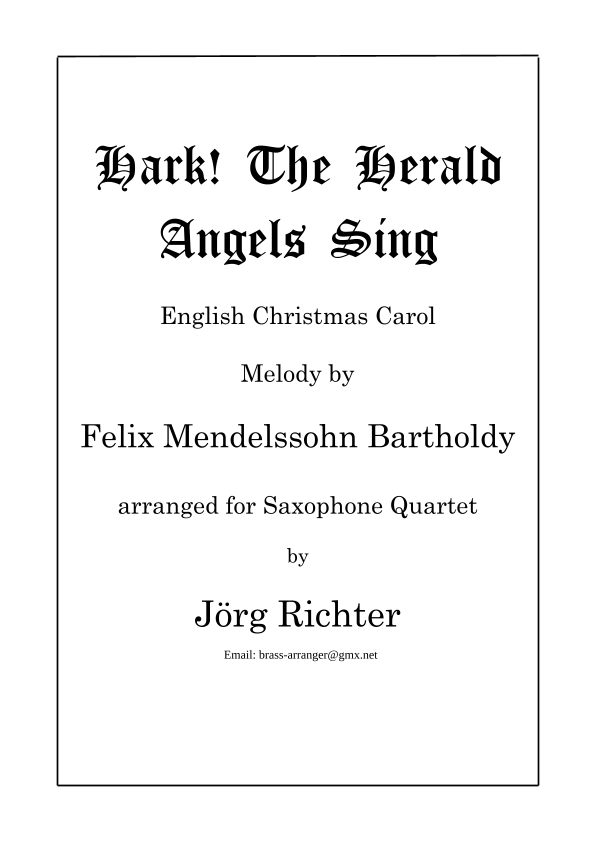 Hark! The Herald Angels Sing

English Christmas Carol

Melody by

Felix Mendelssohn Bartholdy

arranged for Saxophone Quartet

by

Jörg Richter

Email: brass-arranger@gmx.net